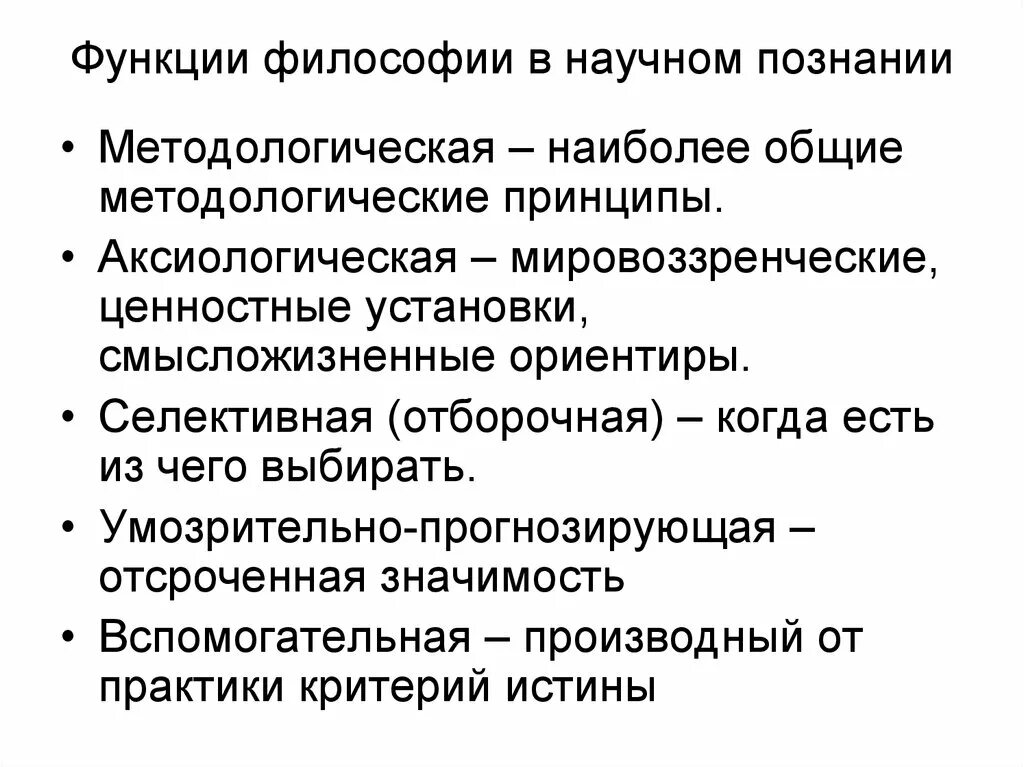 Функции философии в научном познании

• Методологическая – наиболее общие методологические принципы.
• Аксиологическая – мировоззренческие, ценностные установки, смысложизненные ориентиры.
• Селективная (отборочная) – когда есть из чего выбирать.
• Умозрительно-прогнозирующая – отсроченная значимость
• Вспомогательная – производный от практики критерий истины